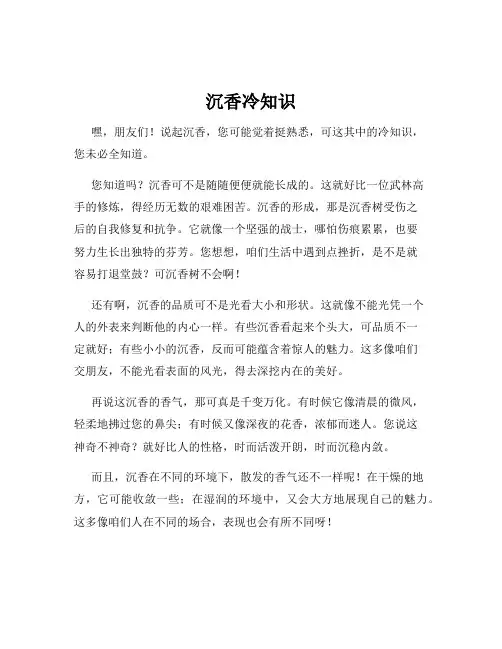 沉香冷知识

嘿，朋友们！说起沉香，您可能觉着挺熟悉，可这其中的冷知识，您未必全知道。

您知道吗？沉香可不是随随便便就能长成的。这就好比一位武林高手的修炼，得经历无数的艰难困苦。沉香的形成，那是沉香树受伤之后的自我修复和抗争。它就像一个坚强的战士，哪怕伤痕累累，也要努力生长出独特的芬芳。您想想，咱们生活中遇到点挫折，是不是就容易打退堂鼓？可沉香树不会啊！

还有啊，沉香的品质可不是光看大小和形状。这就像不能光凭一个人的外表来判断他的内心一样。有些沉香看起来个头大，可品质不一定就好；有些小小的沉香，反而可能蕴含着惊人的魅力。这多像咱们交朋友，不能光看表面的风光，得去深挖内在的美好。

再说这沉香的香气，那可真是千变万化。有时候它像清晨的微风，轻柔地拂过您的鼻尖；有时候又像深夜的花香，浓郁而迷人。您说这神奇不神奇？就好比人的性格，时而活泼开朗，时而沉稳内敛。

而且，沉香在不同的环境下，散发的香气还不一样呢！在干燥的地方，它可能收敛一些；在湿润的环境中，又会大方地展现自己的魅力。这多像咱们人在不同的场合，表现也会有所不同呀！